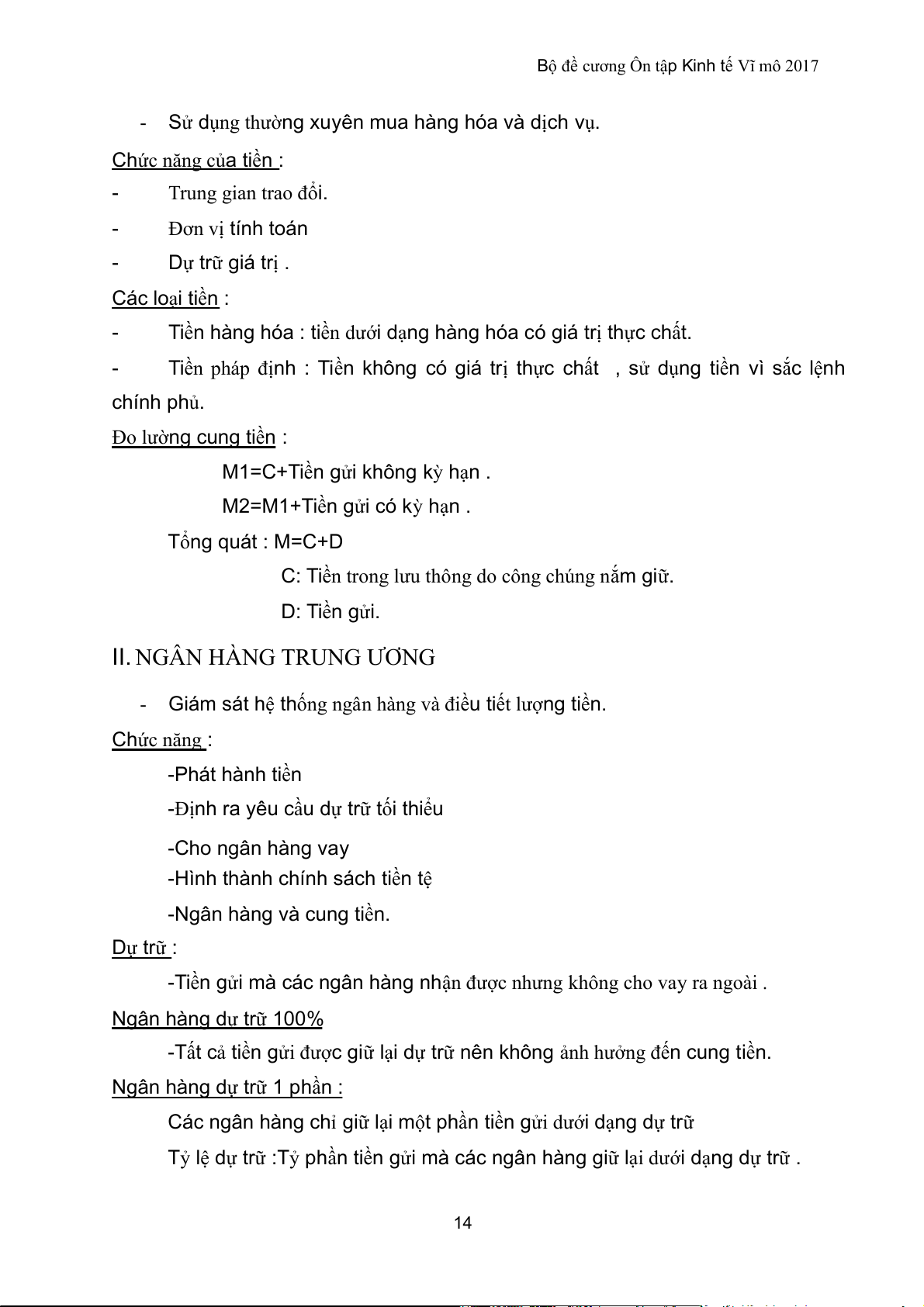 Bộ đề cương Ôn tập Kinh tế Vĩ mô 2017

- Sử dụng thường xuyên mua hàng hóa và dịch vụ.

Chức năng của tiền :

- Trung gian trao đổi.

- Đơn vị tính toán

- Dự trữ giá trị .

Các loại tiền :

- Tiền hàng hóa : tiền dưới dạng hàng hóa có giá trị thực chất.

- Tiền pháp định : Tiền không có giá trị thực chất , sử dụng tiền vì sắc lệnh chính phủ.

Đo lường cung tiền :

M1=C+Tiền gửi không kỳ hạn .

M2=M1+Tiền gửi có kỳ hạn .

Tổng quát : M=C+D

C: Tiền trong lưu thông do công chúng nắm giữ.

D: Tiền gửi.

II. NGÂN HÀNG TRUNG ƯƠNG

- Giám sát hệ thống ngân hàng và điều tiết lượng tiền.

Chức năng :

-Phát hành tiền

-Định ra yêu cầu dự trữ tối thiểu

-Cho ngân hàng vay

-Hình thành chính sách tiền tệ

-Ngân hàng và cung tiền.

Dự trữ :

-Tiền gửi mà các ngân hàng nhận được nhưng không cho vay ra ngoài .

Ngân hàng dự trữ 100%

-Tất cả tiền gửi được giữ lại dự trữ nên không ảnh hưởng đến cung tiền.

Ngân hàng dự trữ 1 phần :

Các ngân hàng chỉ giữ lại một phần tiền gửi dưới dạng dự trữ

Tỷ lệ dự trữ :Tỷ phần tiền gửi mà các ngân hàng giữ lại dưới dạng dự trữ .

14